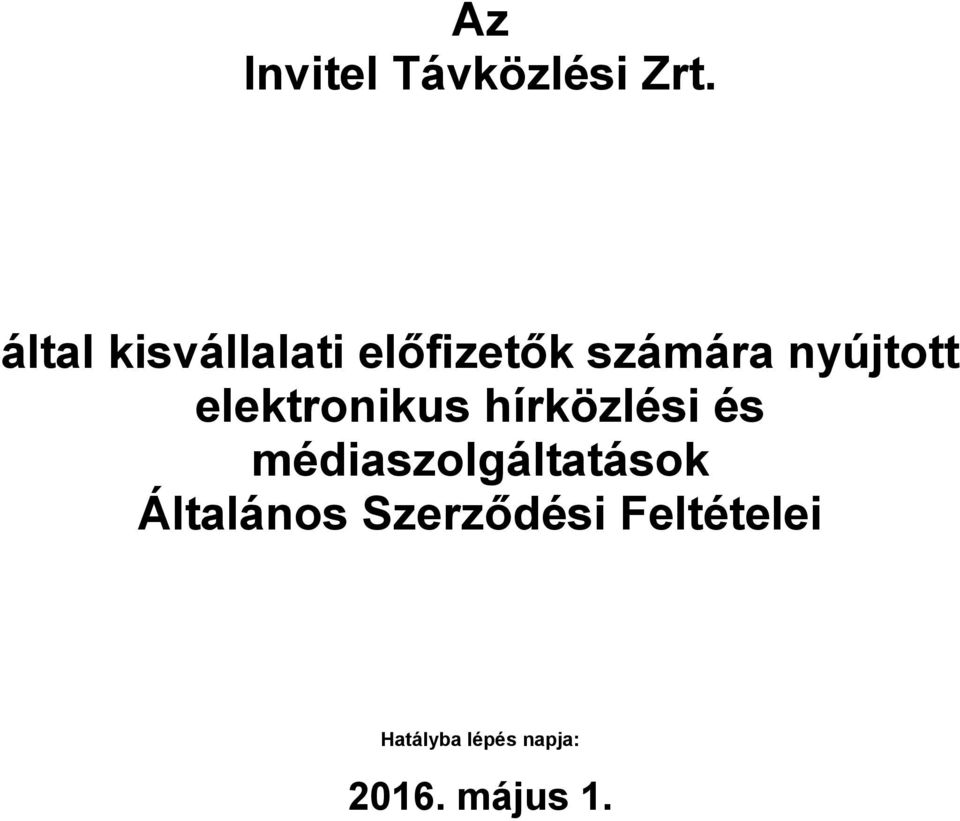 Az
Invitel Távközlési Zrt.

által kisvállalati előfizetők számára nyújtott elektronikus hírközlési és médiaszolgáltatások
Általános Szerződési Feltételei

Hatályba lépés napja:

2016. május 1.